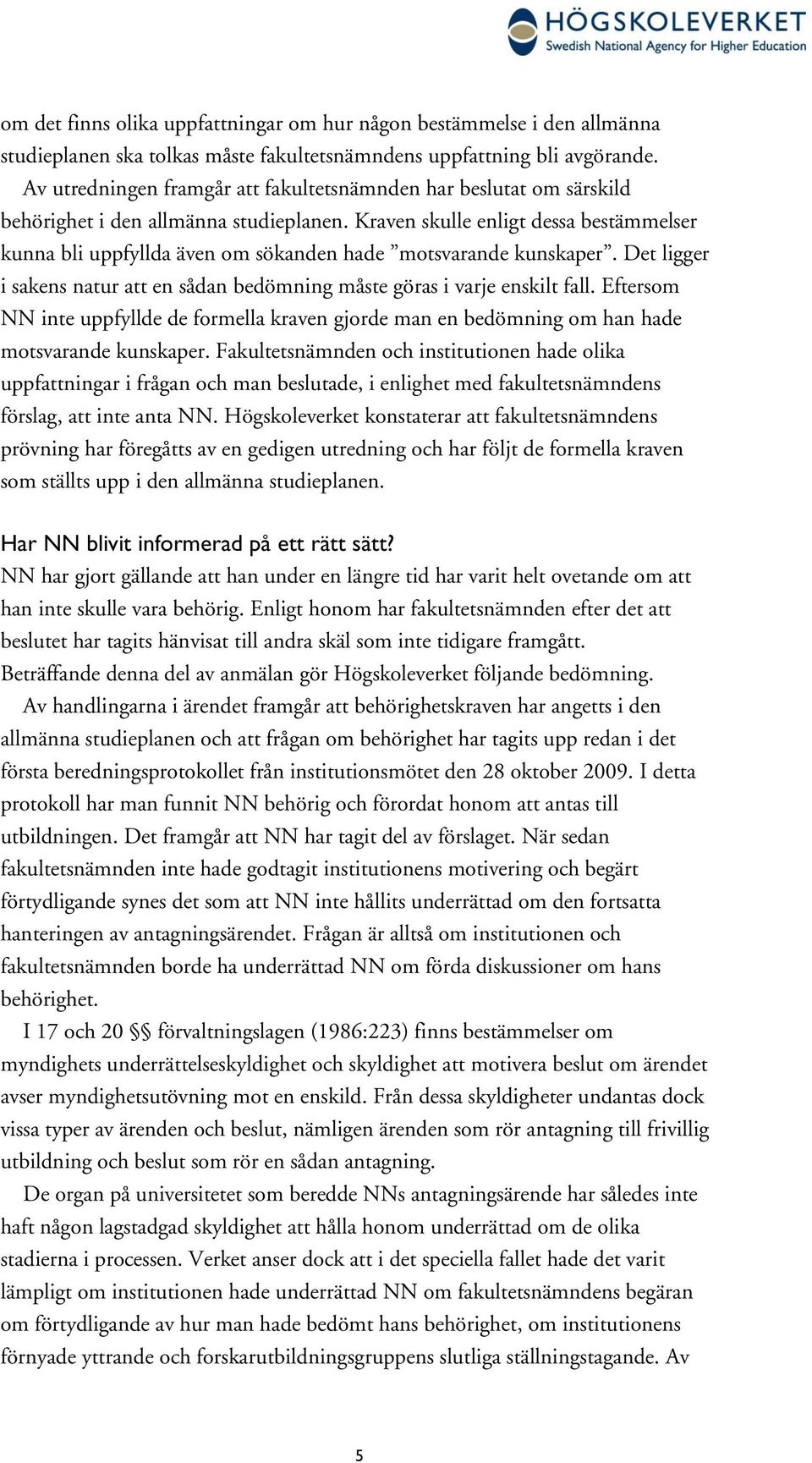 HÖGSKOLEVERKET
Swedish National Agency for Higher Education

om det finns olika uppfattningar om hur någon bestämmelse i den allmänna studieplanen ska tolkas måste fakultetsnämndens uppfattning bli avgörande.

Av utredningen framgår att fakultetsnämnden har beslutat om särskild behörighet i den allmänna studieplanen. Kraven skulle enligt dessa bestämmelser kunna bli uppfyllda även om sökanden hade ”motsvarande kunskaper”. Det ligger i sakens natur att en sådan bedömning måste göras i varje enskilt fall. Eftersom NN inte uppfyllde de formella kraven gjorde man en bedömning om han hade motsvarande kunskaper. Fakultetsnämnden och institutionen hade olika uppfattningar i frågan och man beslutade, i enlighet med fakultetsnämndens förslag, att inte anta NN. Högskoleverket konstaterar att fakultetsnämndens prövning har föregåtts av en gedigen utredning och har följt de formella kraven som ställts upp i den allmänna studieplanen.

Har NN blivit informerad på ett rätt sätt?
NN har gjort gällande att han under en längre tid har varit helt ovetande om att han inte skulle vara behörig. Enligt honom har fakultetsnämnden efter det att beslutet har tagits hänvisat till andra skäl som inte tidigare framgått. Beträffande denna del av anmälan gör Högskoleverket följande bedömning.

Av handlingarna i ärendet framgår att behörighetskraven har angetts i den allmänna studieplanen och att frågan om behörighet har tagits upp redan i det första beredningsprotokollet från institutionsmötet den 28 oktober 2009. I detta protokoll har man funnit NN behörig och förordat honom att antas till utbildningen. Det framgår att NN har tagit del av förslaget. När sedan fakultetsnämnden inte hade godtagit institutionens motivering och begärt förtydligande synes det som att NN inte hållits underrättad om den fortsatta hanteringen av antagningsärendet. Frågan är alltså om institutionen och fakultetsnämnden borde ha underrättad NN om förda diskussioner om hans behörighet.

I 17 och 20 §§ förvaltningslagen (1986:223) finns bestämmelser om myndighets underrättelseskyldighet och skyldighet att motivera beslut om ärendet avser myndighetsutövning mot en enskild. Från dessa skyldigheter undantas dock vissa typer av ärenden och beslut, nämligen ärenden som rör antagning till frivillig utbildning och beslut som rör en sådan antagning.

De organ på universitetet som beredde NNs antagningsärende har således inte haft någon lagstadgad skyldighet att hålla honom underrättad om de olika stadierna i processen. Verket anser dock att i det speciella fallet hade det varit lämpligt om institutionen hade underrättad NN om fakultetsnämndens begäran om förtydligande av hur man hade bedömt hans behörighet, om institutionens förnyade yttrande och forskarutbildningsgruppens slutliga ställningstagande. Av

5